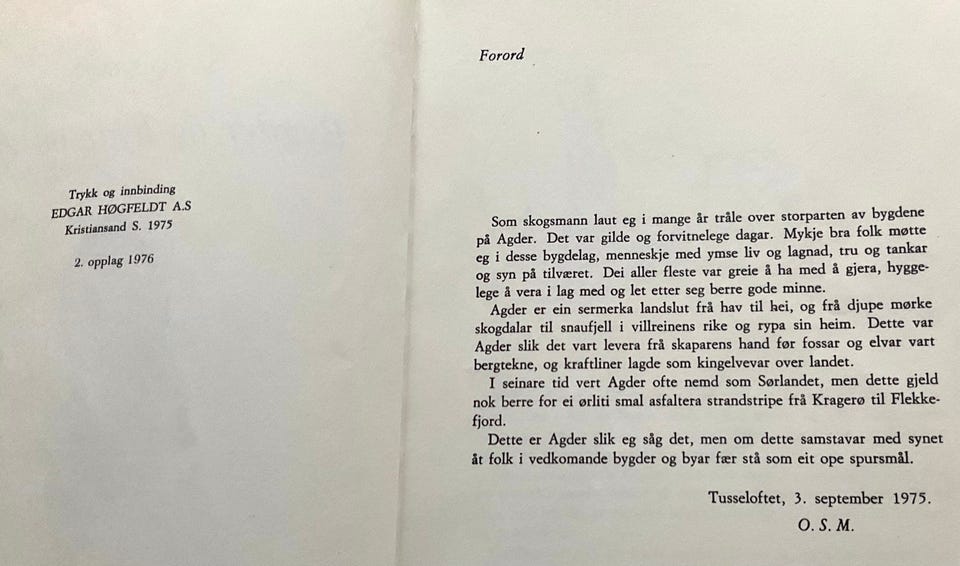 Trykk og innbinding
EDGAR HØGFELDT A.S
Kristiansand S. 1975

2. opplag 1976

Forord

Som skogsmann laut eg i mange år tråle over storparten av bygdene på Agder. Det var gilde og forvitnelege dagar. Mykje bra folk møtte eg i desse bygdelag, menneskje med ymse liv og lagnad, tru og tankar og syn på tilværet. Dei aller fleste var greie å ha med å gjera, hyggelege å vera i lag med og let etter seg berre gode minne.

Agder er ein sermerka landslut frå hav til hei, og frå djupe mørke skogdalar til snaufjell i villreinens rike og rypa sin heim. Dette var Agder slik det vart levera frå skaparens hand før fossar og elvar vart bergtekne, og kraftliner lagde som kingelvevar over landet.

I seinare tid vert Agder ofte nemd som Sørlandet, men dette gjeld nok berre for ei ørliti smal asfaltera strandstripe frå Kragerø til Flekkefjord.

Dette er Agder slik eg såg det, men om dette samstavar med synet åt folk i vedkomande bygder og byar fær stå som eit ope spursmål.

Tusseloftet, 3. september 1975.
O. S. M.